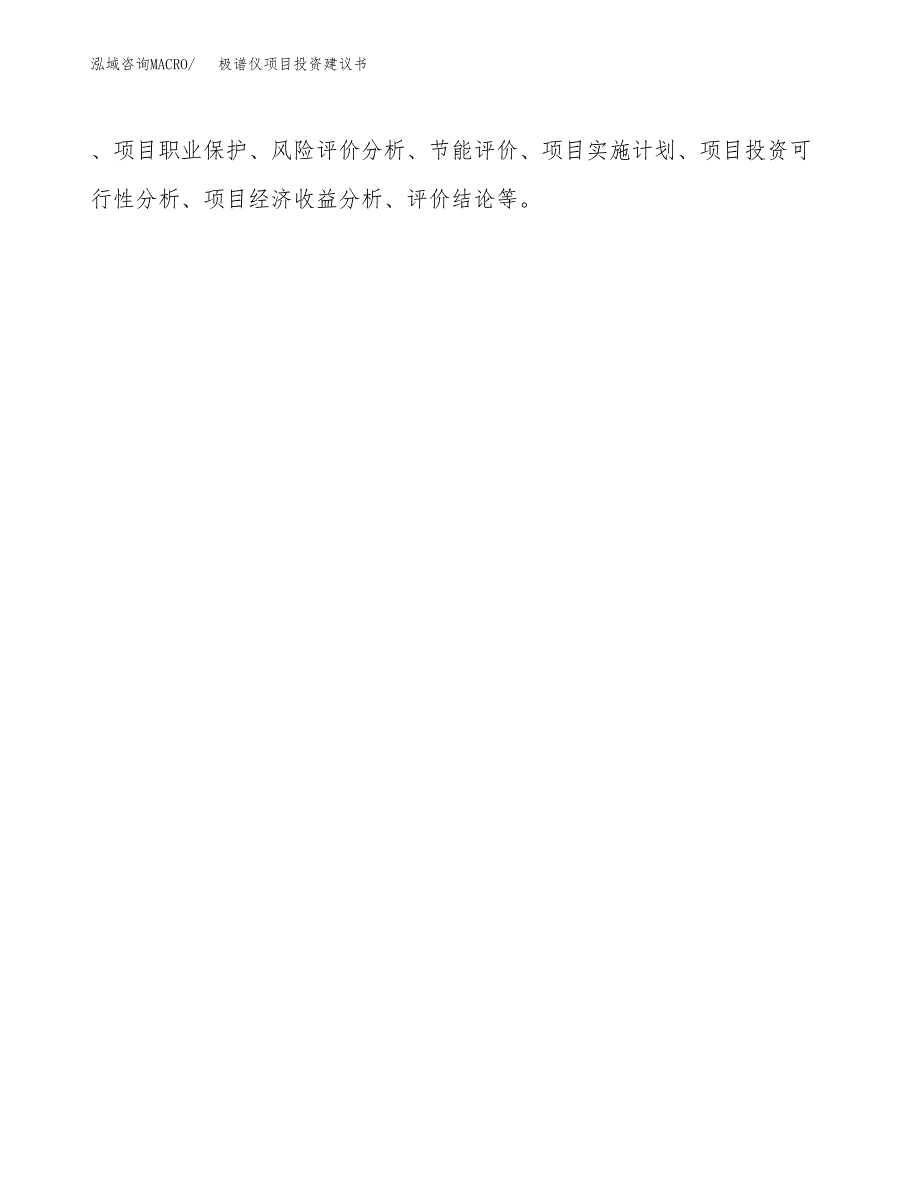 泓域咨询MACRO/ 极谱仪项目投资建议书

、项目职业保护、风险评价分析、节能评价、项目实施计划、项目投资可行性分析、项目经济收益分析、评价结论等。